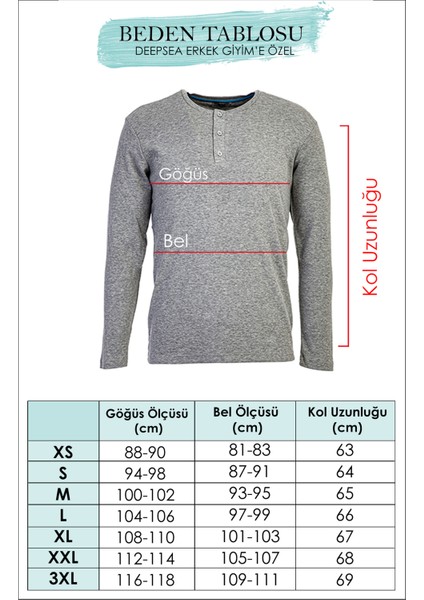 BEDEN TABLOSU
DEEPSEA ERKEK GİYİM'E ÖZEL

Göğüs

Bel

Kol Uzunluğu

| | Göğüs Ölçüsü (cm) | Bel Ölçüsü (cm) | Kol Uzunluğu (cm) |
|---|---|---|---|
| XS | 88-90 | 81-83 | 63 |
| S | 94-98 | 87-91 | 64 |
| M | 100-102 | 93-95 | 65 |
| L | 104-106 | 97-99 | 66 |
| XL | 108-110 | 101-103 | 67 |
| XXL | 112-114 | 105-107 | 68 |
| 3XL | 116-118 | 109-111 | 69 |